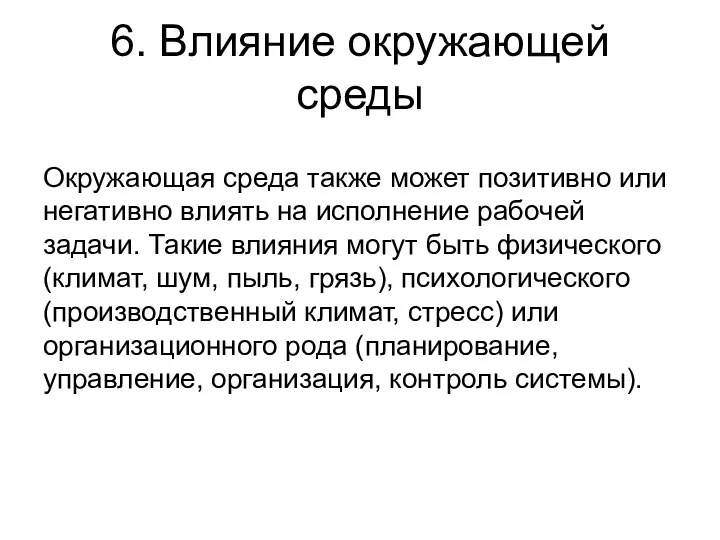 6. Влияние окружающей среды

Окружающая среда также может позитивно или негативно влиять на исполнение рабочей задачи. Такие влияния могут быть физического (климат, шум, пыль, грязь), психологического (производственный климат, стресс) или организационного рода (планирование, управление, организация, контроль системы).